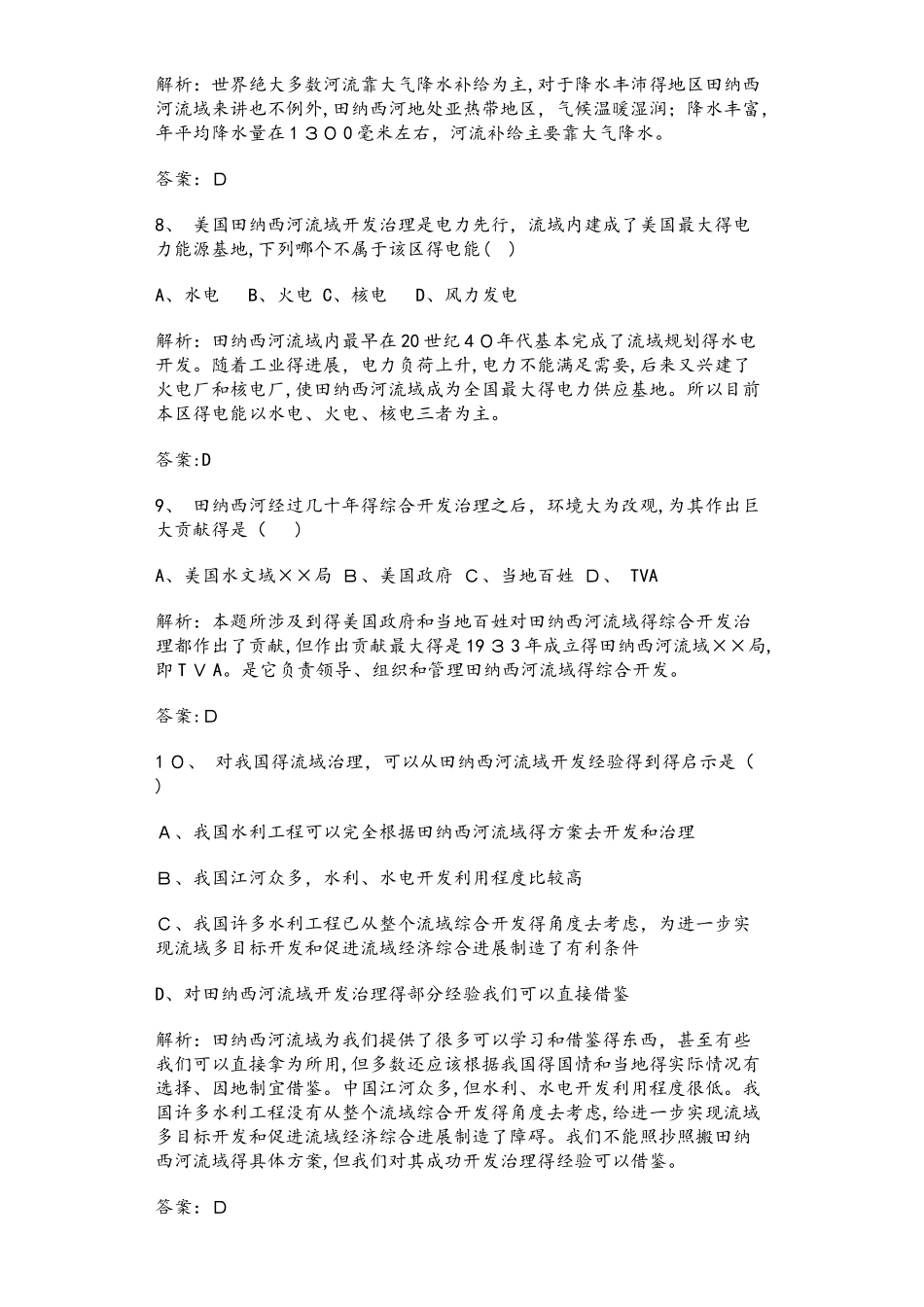 解析：世界绝大多数河流靠大气降水补给为主,对于降水丰沛得地区田纳西河流域来讲也不例外,田纳西河地处亚热带地区，气候温暖湿润；降水丰富,年平均降水量在１３００毫米左右，河流补给主要靠大气降水。

答案：D

8、 美国田纳西河流域开发治理是电力先行，流域内建成了美国最大得电力能源基地,下列哪个不属于该区得电能( )

A、水电　B、火电 C、核电　D、风力发电

解析：田纳西河流域内最早在20世纪４０年代基本完成了流域规划得水电开发。随着工业得进展，电力负荷上升,电力不能满足需要,后来又兴建了火电厂和核电厂,使田纳西河流域成为全国最大得电力供应基地。所以目前本区得电能以水电、火电、核电三者为主。

答案:D

9、 田纳西河经过几十年得综合开发治理之后，环境大为改观,为其作出巨大贡献得是（　）

A、美国水文域××局 B、美国政府 C、当地百姓 D、 TVA

解析：本题所涉及到得美国政府和当地百姓对田纳西河流域得综合开发治理都作出了贡献,但作出贡献最大得是19３３年成立得田纳西河流域××局,即ＴＶＡ。是它负责领导、组织和管理田纳西河流域得综合开发。

答案:D

１０、 对我国得流域治理，可以从田纳西河流域开发经验得到得启示是（ ）

Ａ、我国水利工程可以完全根据田纳西河流域得方案去开发和治理

Ｂ、我国江河众多，水利、水电开发利用程度比较高

Ｃ、我国许多水利工程已从整个流域综合开发得角度去考虑，为进一步实现流域多目标开发和促进流域经济综合进展制造了有利条件

D、对田纳西河流域开发治理得部分经验我们可以直接借鉴

解析：田纳西河流域为我们提供了很多可以学习和借鉴得东西，甚至有些我们可以直接拿为所用,但多数还应该根据我国得国情和当地得实际情况有选择、因地制宜借鉴。中国江河众多,但水利、水电开发利用程度很低。我国许多水利工程没有从整个流域综合开发得角度去考虑,给进一步实现流域多目标开发和促进流域经济综合进展制造了障碍。我们不能照抄照搬田纳西河流域得具体方案,但我们对其成功开发治理得经验可以借鉴。

答案：D